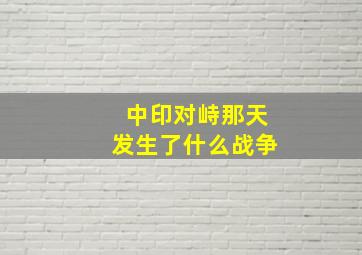 中印对峙那天
发生了什么战争